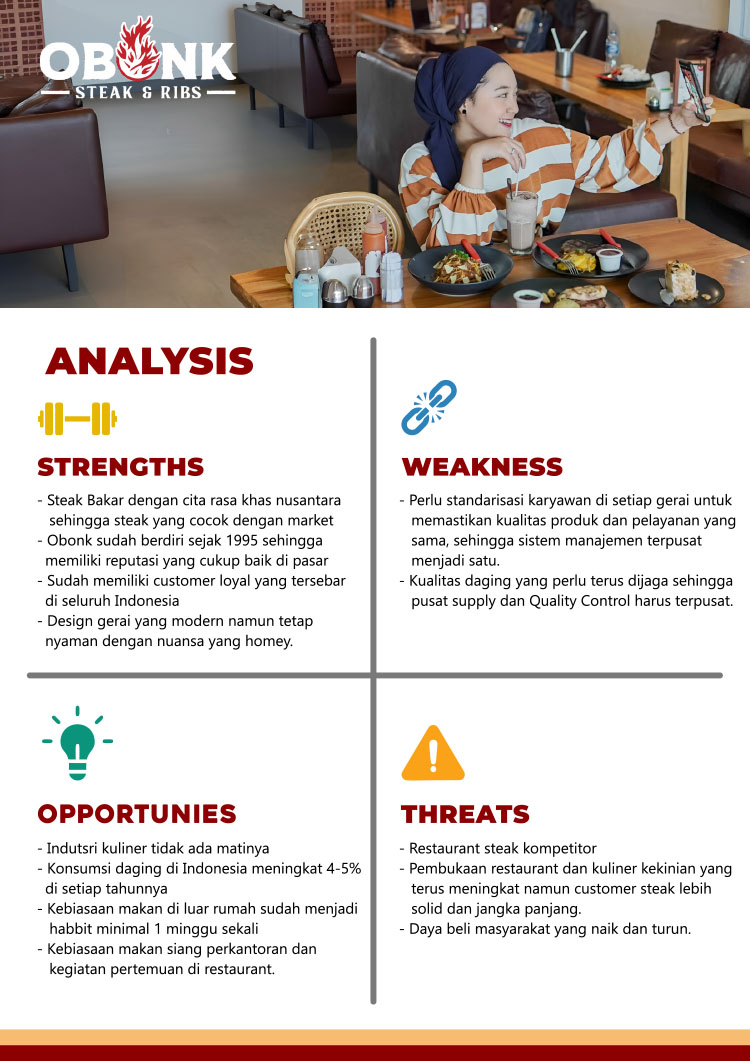 OBONK
STEAK & RIBS

ANALYSIS

STRENGTHS

- Steak Bakar dengan cita rasa khas nusantara sehingga steak yang cocok dengan market
- Obonk sudah berdiri sejak 1995 sehingga memiliki reputasi yang cukup baik di pasar
- Sudah memiliki customer loyal yang tersebar di seluruh Indonesia
- Design gerai yang modern namun tetap nyaman dengan nuansa yang homey.

WEAKNESS

- Perlu standarisasi karyawan di setiap gerai untuk memastikan kualitas produk dan pelayanan yang sama, sehingga sistem manajemen terpusat menjadi satu.
- Kualitas daging yang perlu terus dijaga sehingga pusat supply dan Quality Control harus terpusat.

OPPORTUNIES

- Indutsri kuliner tidak ada matinya
- Konsumsi daging di Indonesia meningkat 4-5% di setiap tahunnya
- Kebiasaan makan di luar rumah sudah menjadi habbit minimal 1 minggu sekali
- Kebiasaan makan siang perkantoran dan kegiatan pertemuan di restaurant.

THREATS

- Restaurant steak kompetitor
- Pembukaan restaurant dan kuliner kekinian yang terus meningkat namun customer steak lebih solid dan jangka panjang.
- Daya beli masyarakat yang naik dan turun.